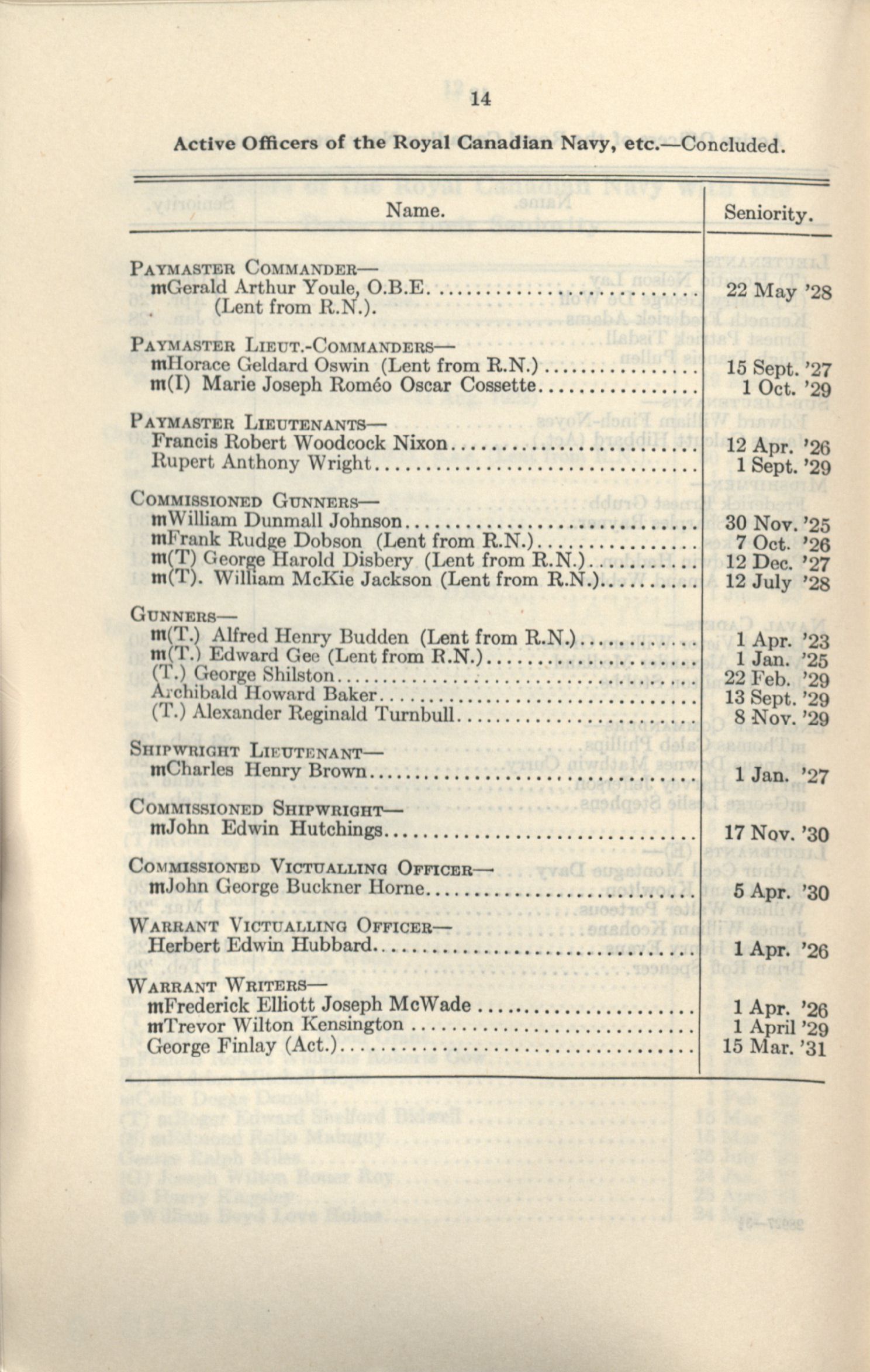 14

Active Officers of the Royal Canadian Navy, etc.—Concluded.

| Name. | Seniority. |
|---|---|
| PAYMASTER COMMANDER— | |
| mGerald Arthur Youle, O.B.E. (Lent from R.N.). | 22 May '28 |
| PAYMASTER LIEUT.-COMMANDERS— | |
| mHorace Geldard Oswin (Lent from R.N.) | 15 Sept. '27 |
| m(I) Marie Joseph Roméo Oscar Cossette | 1 Oct. '29 |
| PAYMASTER LIEUTENANTS— | |
| Francis Robert Woodcock Nixon | 12 Apr. '26 |
| Rupert Anthony Wright | 1 Sept. '29 |
| COMMISSIONED GUNNERS— | |
| mWilliam Dunmall Johnson | 30 Nov. '25 |
| mFrank Rudge Dobson (Lent from R.N.) | 7 Oct. '26 |
| m(T) George Harold Disbery (Lent from R.N.) | 12 Dec. '27 |
| m(T). William McKie Jackson (Lent from R.N.) | 12 July '28 |
| GUNNERS— | |
| m(T.) Alfred Henry Budden (Lent from R.N.) | 1 Apr. '23 |
| m(T.) Edward Gee (Lent from R.N.) | 1 Jan. '25 |
| (T.) George Shilston | 22 Feb. '29 |
| Archibald Howard Baker | 13 Sept. '29 |
| (T.) Alexander Reginald Turnbull | 8 Nov. '29 |
| SHIPWRIGHT LIEUTENANT— | |
| mCharles Henry Brown | 1 Jan. '27 |
| COMMISSIONED SHIPWRIGHT— | |
| mJohn Edwin Hutchings | 17 Nov. '30 |
| COMMISSIONED VICTUALLING OFFICER— | |
| mJohn George Buckner Horne | 5 Apr. '30 |
| WARRANT VICTUALLING OFFICER— | |
| Herbert Edwin Hubbard | 1 Apr. '26 |
| WARRANT WRITERS— | |
| mFrederick Elliott Joseph McWade | 1 Apr. '26 |
| mTrevor Wilton Kensington | 1 April '29 |
| George Finlay (Act.) | 15 Mar. '31 |